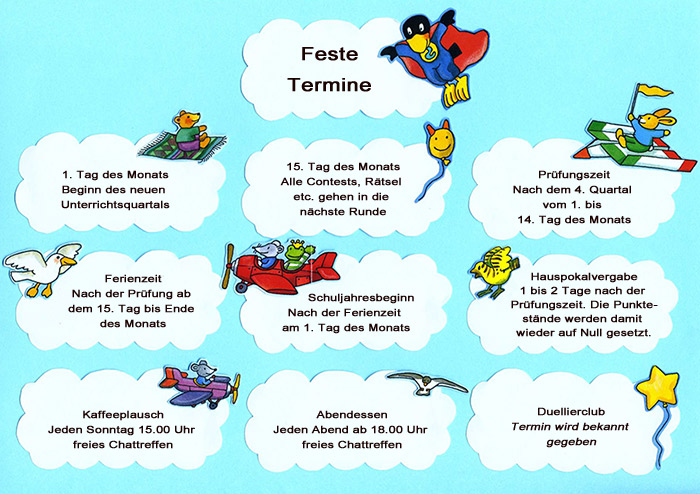 Feste Termine

1. Tag des Monats
Beginn des neuen Unterrichtsquartals

15. Tag des Monats
Alle Contests, Rätsel etc. gehen in die nächste Runde

Prüfungszeit
Nach dem 4. Quartal vom 1. bis 14. Tag des Monats

Ferienzeit
Nach der Prüfung ab dem 15. Tag bis Ende des Monats

Schuljahresbeginn
Nach der Ferienzeit am 1. Tag des Monats

Hauspokalvergabe
1 bis 2 Tage nach der Prüfungszeit. Die Punktestände werden damit wieder auf Null gesetzt.

Kaffeeplausch
Jeden Sonntag 15.00 Uhr freies Chattreffen

Abendessen
Jeden Abend ab 18.00 Uhr freies Chattreffen

Duellierclub
Termin wird bekannt gegeben